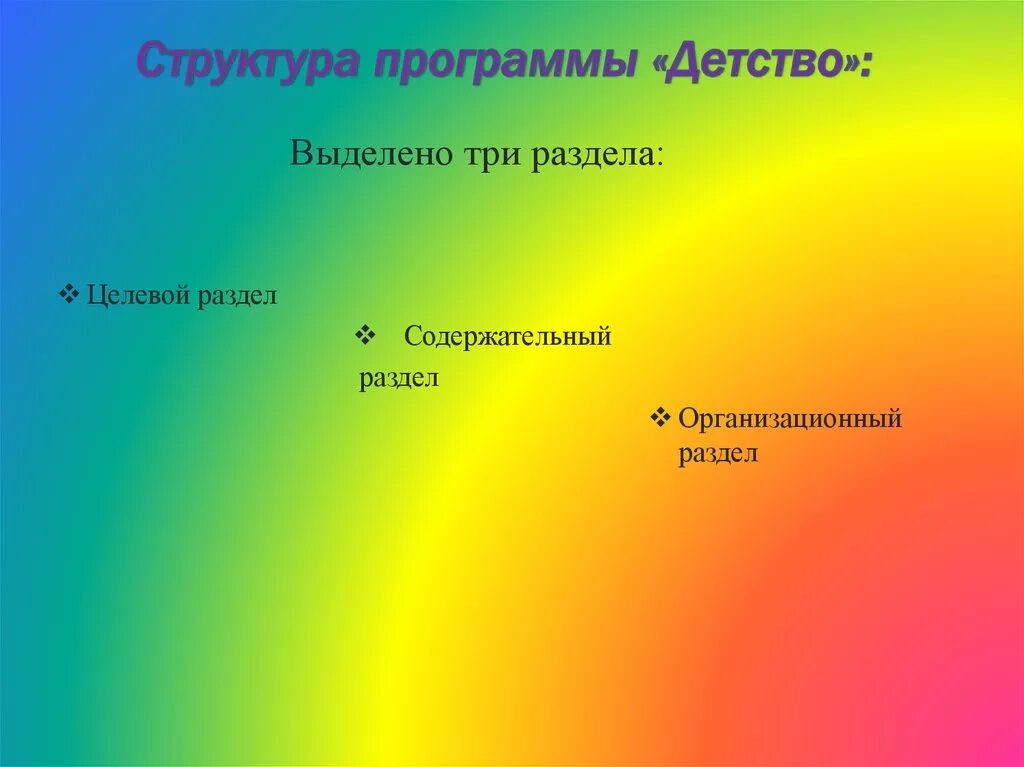 Структура программы «Детство»:

Выделено три раздела:

❖ Целевой раздел

❖ Содержательный раздел

❖ Организационный раздел